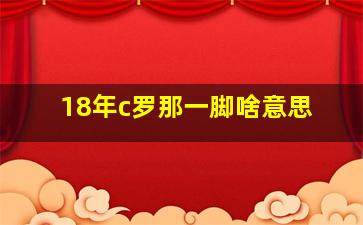 18年c罗那一脚啥意思